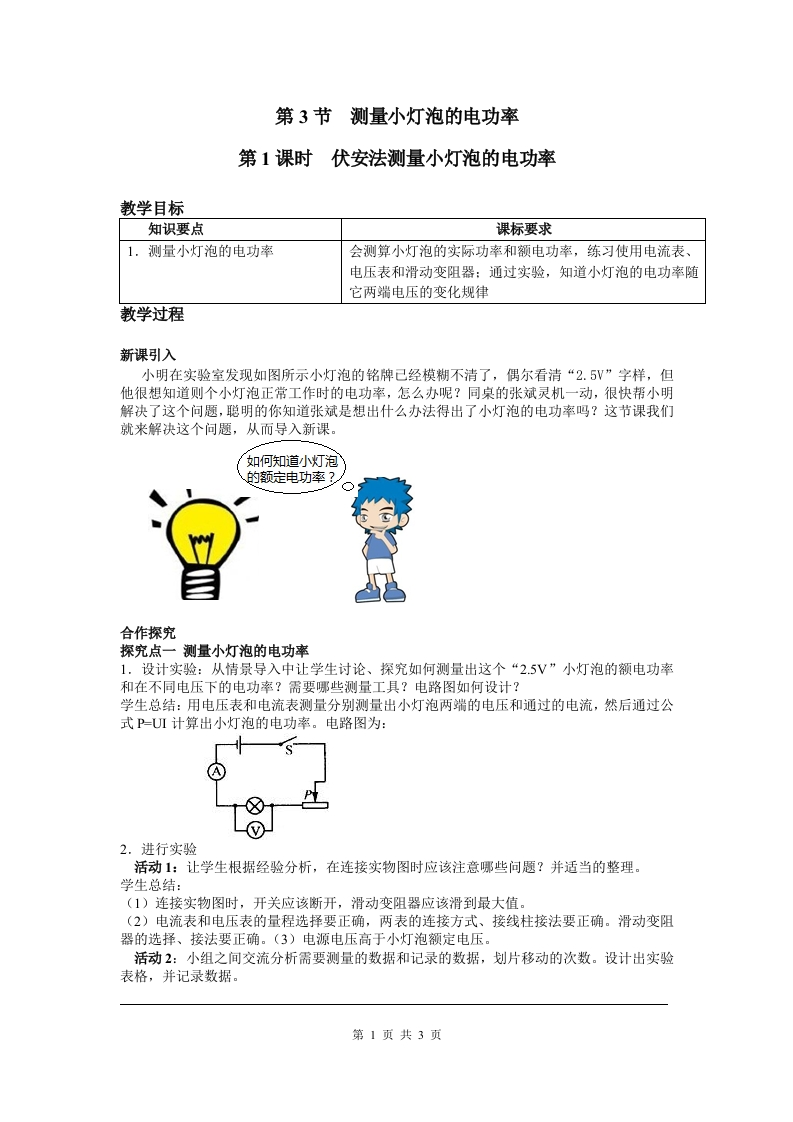 第 3 节　测量小灯泡的电功率

第 1 课时　伏安法测量小灯泡的电功率

教学目标

| 知识要点 | 课标要求 |
|---|---|
| 1．测量小灯泡的电功率 | 会测算小灯泡的实际功率和额电功率，练习使用电流表、电压表和滑动变阻器；通过实验，知道小灯泡的电功率随它两端电压的变化规律 |

教学过程

新课引入

小明在实验室发现如图所示小灯泡的铭牌已经模糊不清了，偶尔看清“2.5V”字样，但他很想知道则个小灯泡正常工作时的电功率，怎么办呢？同桌的张斌灵机一动，很快帮小明解决了这个问题，聪明的你知道张斌是想出什么办法得出了小灯泡的电功率吗？这节课我们就来解决这个问题，从而导入新课。

如何知道小灯泡的额定电功率？

合作探究

探究点一　测量小灯泡的电功率

1．设计实验：从情景导入中让学生讨论、探究如何测量出这个“2.5V”小灯泡的额电功率和在不同电压下的电功率？需要哪些测量工具？电路图如何设计？

学生总结：用电压表和电流表测量分别测量出小灯泡两端的电压和通过的电流，然后通过公式 P=UI 计算出小灯泡的电功率。电路图为：

S A P V

2．进行实验

活动 1：让学生根据经验分析，在连接实物图时应该注意哪些问题？并适当的整理。

学生总结：

（1）连接实物图时，开关应该断开，滑动变阻器应该滑到最大值。

（2）电流表和电压表的量程选择要正确，两表的连接方式、接线柱接法要正确。滑动变阻器的选择、接法要正确。（3）电源电压高于小灯泡额定电压。

活动 2：小组之间交流分析需要测量的数据和记录的数据，划片移动的次数。设计出实验表格，并记录数据。

第 1 页 共 3 页